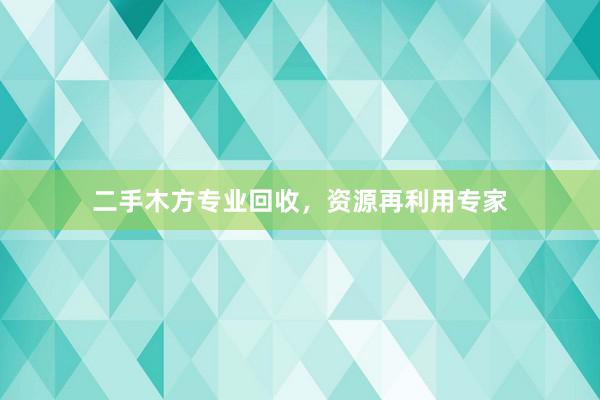 二手木方专业回收，资源再利用专家